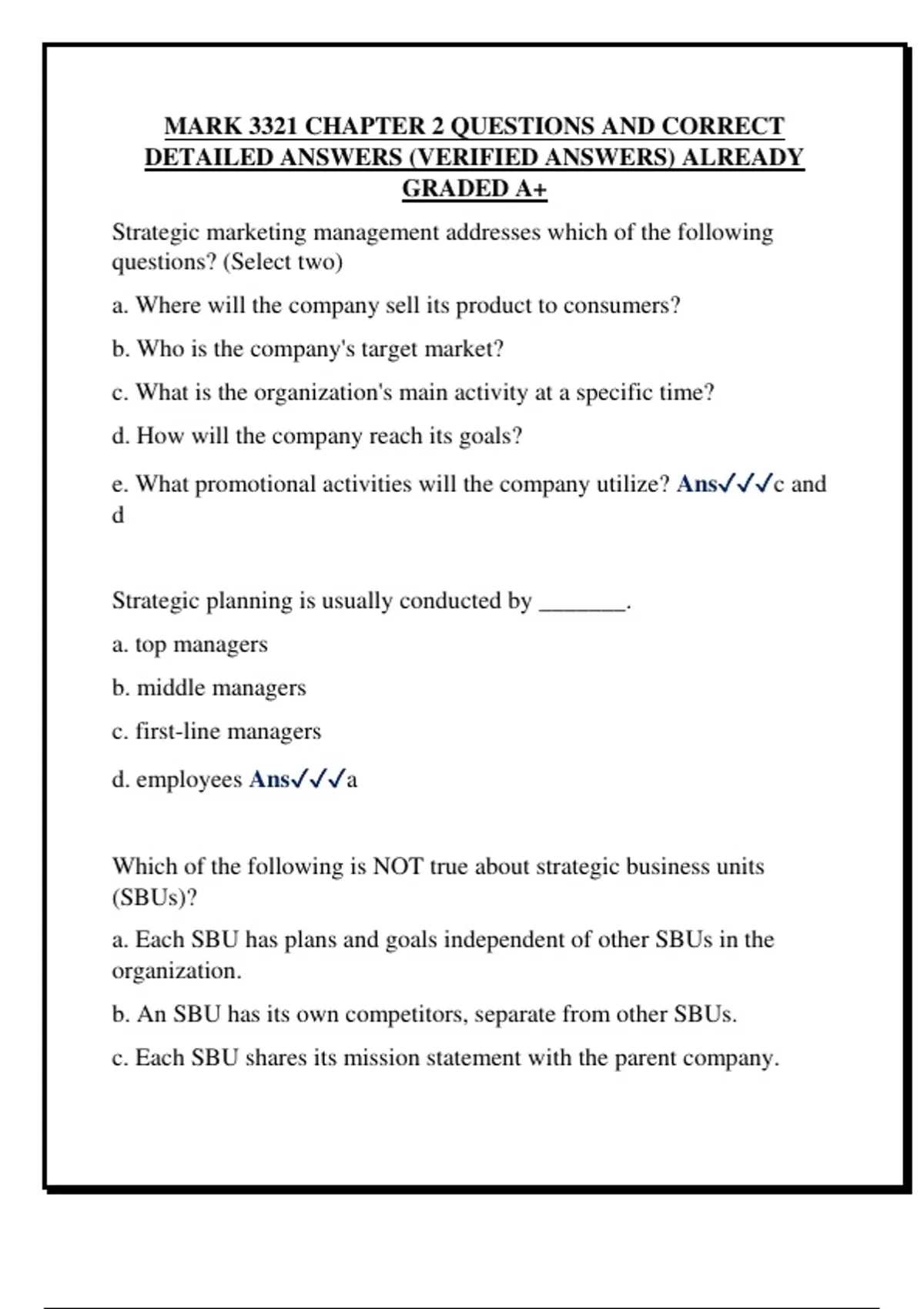 MARK 3321 CHAPTER 2 QUESTIONS AND CORRECT DETAILED ANSWERS (VERIFIED ANSWERS) ALREADY GRADED A+

Strategic marketing management addresses which of the following questions? (Select two)

a. Where will the company sell its product to consumers?

b. Who is the company's target market?

c. What is the organization's main activity at a specific time?

d. How will the company reach its goals?

e. What promotional activities will the company utilize? Ans✓✓✓c and d

Strategic planning is usually conducted by _______.

a. top managers

b. middle managers

c. first-line managers

d. employees Ans✓✓✓a

Which of the following is NOT true about strategic business units (SBUs)?

a. Each SBU has plans and goals independent of other SBUs in the organization.

b. An SBU has its own competitors, separate from other SBUs.

c. Each SBU shares its mission statement with the parent company.